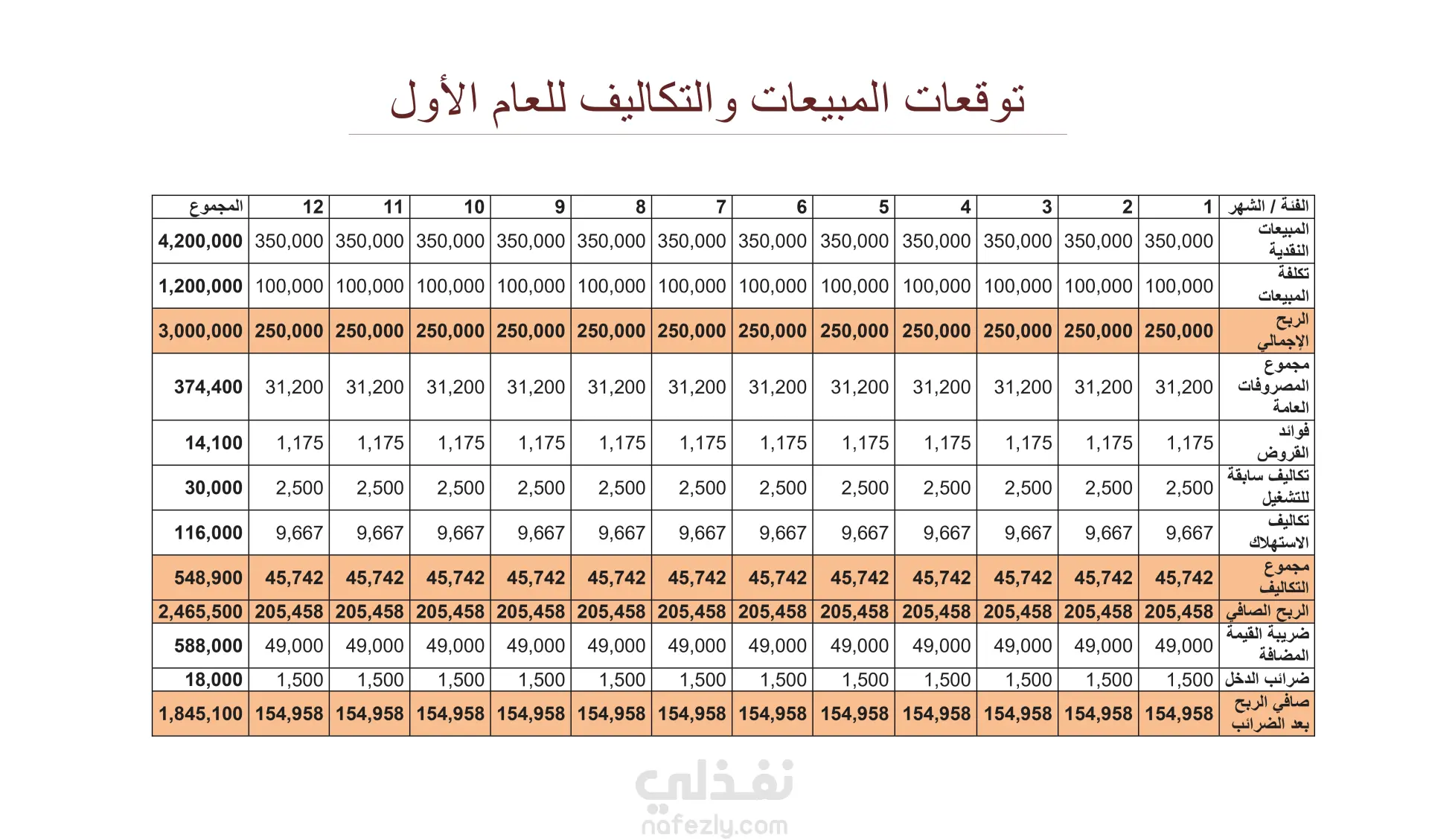 توقعات المبيعات والتكاليف للعام الأول

| الفئة / الشهر | 1 | 2 | 3 | 4 | 5 | 6 | 7 | 8 | 9 | 10 | 11 | 12 | المجموع |
|---|---|---|---|---|---|---|---|---|---|---|---|---|---|
| المبيعات النقدية | 350,000 | 350,000 | 350,000 | 350,000 | 350,000 | 350,000 | 350,000 | 350,000 | 350,000 | 350,000 | 350,000 | 350,000 | 4,200,000 |
| تكلفة المبيعات | 100,000 | 100,000 | 100,000 | 100,000 | 100,000 | 100,000 | 100,000 | 100,000 | 100,000 | 100,000 | 100,000 | 100,000 | 1,200,000 |
| الربح الإجمالي | 250,000 | 250,000 | 250,000 | 250,000 | 250,000 | 250,000 | 250,000 | 250,000 | 250,000 | 250,000 | 250,000 | 250,000 | 3,000,000 |
| مجموع المصروفات العامة | 31,200 | 31,200 | 31,200 | 31,200 | 31,200 | 31,200 | 31,200 | 31,200 | 31,200 | 31,200 | 31,200 | 31,200 | 374,400 |
| فوائد القروض | 1,175 | 1,175 | 1,175 | 1,175 | 1,175 | 1,175 | 1,175 | 1,175 | 1,175 | 1,175 | 1,175 | 1,175 | 14,100 |
| تكاليف سابقة للتشغيل | 2,500 | 2,500 | 2,500 | 2,500 | 2,500 | 2,500 | 2,500 | 2,500 | 2,500 | 2,500 | 2,500 | 2,500 | 30,000 |
| تكاليف الاستهلاك | 9,667 | 9,667 | 9,667 | 9,667 | 9,667 | 9,667 | 9,667 | 9,667 | 9,667 | 9,667 | 9,667 | 9,667 | 116,000 |
| مجموع التكاليف | 45,742 | 45,742 | 45,742 | 45,742 | 45,742 | 45,742 | 45,742 | 45,742 | 45,742 | 45,742 | 45,742 | 45,742 | 548,900 |
| الربح الصافي | 205,458 | 205,458 | 205,458 | 205,458 | 205,458 | 205,458 | 205,458 | 205,458 | 205,458 | 205,458 | 205,458 | 205,458 | 2,465,500 |
| ضريبة القيمة المضافة | 49,000 | 49,000 | 49,000 | 49,000 | 49,000 | 49,000 | 49,000 | 49,000 | 49,000 | 49,000 | 49,000 | 49,000 | 588,000 |
| ضرائب الدخل | 1,500 | 1,500 | 1,500 | 1,500 | 1,500 | 1,500 | 1,500 | 1,500 | 1,500 | 1,500 | 1,500 | 1,500 | 18,000 |
| صافي الربح بعد الضرائب | 154,958 | 154,958 | 154,958 | 154,958 | 154,958 | 154,958 | 154,958 | 154,958 | 154,958 | 154,958 | 154,958 | 154,958 | 1,845,100 |

نفذلي
nafezly.com